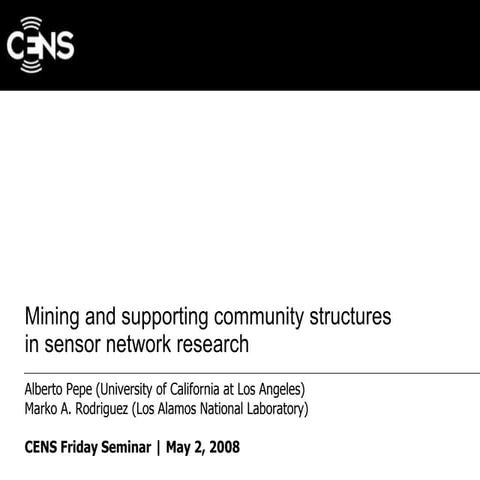 CENS

Mining and supporting community structures in sensor network research

Alberto Pepe (University of California at Los Angeles)
Marko A. Rodriguez (Los Alamos National Laboratory)

CENS Friday Seminar | May 2, 2008